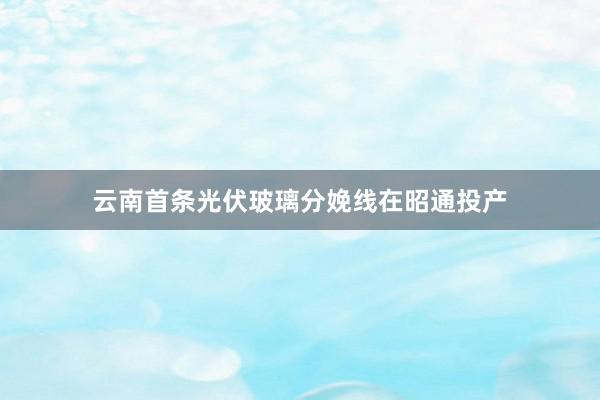 云南首条光伏玻璃分娩线在昭通投产